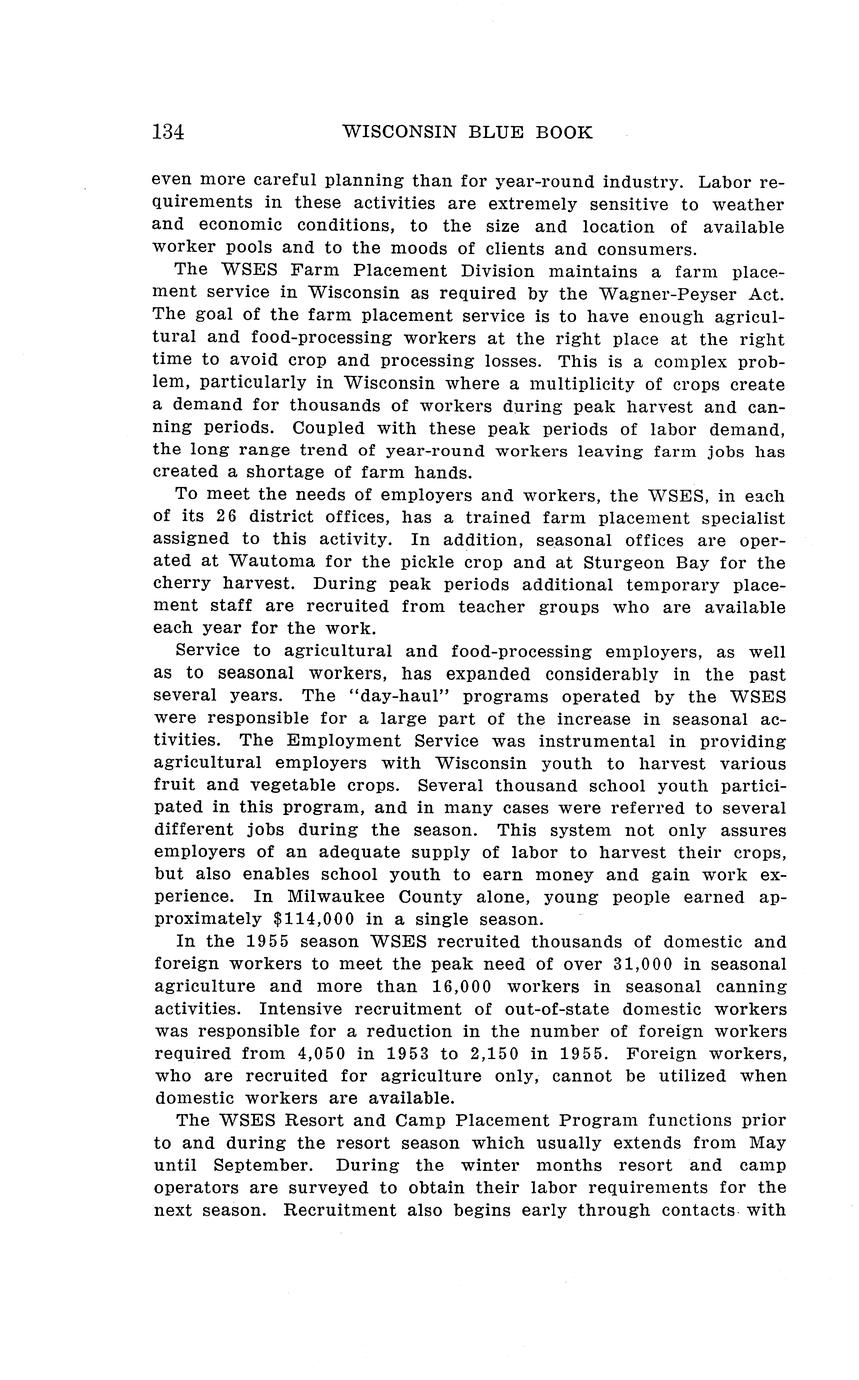 134 WISCONSIN BLUE BOOK

even more careful planning than for year-round industry. Labor requirements in these activities are extremely sensitive to weather and economic conditions, to the size and location of available worker pools and to the moods of clients and consumers.

The WSES Farm Placement Division maintains a farm placement service in Wisconsin as required by the Wagner-Peyser Act. The goal of the farm placement service is to have enough agricultural and food-processing workers at the right place at the right time to avoid crop and processing losses. This is a complex problem, particularly in Wisconsin where a multiplicity of crops create a demand for thousands of workers during peak harvest and canning periods. Coupled with these peak periods of labor demand, the long range trend of year-round workers leaving farm jobs has created a shortage of farm hands.

To meet the needs of employers and workers, the WSES, in each of its 26 district offices, has a trained farm placement specialist assigned to this activity. In addition, seasonal offices are operated at Wautoma for the pickle crop and at Sturgeon Bay for the cherry harvest. During peak periods additional temporary placement staff are recruited from teacher groups who are available each year for the work.

Service to agricultural and food-processing employers, as well as to seasonal workers, has expanded considerably in the past several years. The "day-haul" programs operated by the WSES were responsible for a large part of the increase in seasonal activities. The Employment Service was instrumental in providing agricultural employers with Wisconsin youth to harvest various fruit and vegetable crops. Several thousand school youth participated in this program, and in many cases were referred to several different jobs during the season. This system not only assures employers of an adequate supply of labor to harvest their crops, but also enables school youth to earn money and gain work experience. In Milwaukee County alone, young people earned approximately $114,000 in a single season.

In the 1955 season WSES recruited thousands of domestic and foreign workers to meet the peak need of over 31,000 in seasonal agriculture and more than 16,000 workers in seasonal canning activities. Intensive recruitment of out-of-state domestic workers was responsible for a reduction in the number of foreign workers required from 4,050 in 1953 to 2,150 in 1955. Foreign workers, who are recruited for agriculture only, cannot be utilized when domestic workers are available.

The WSES Resort and Camp Placement Program functions prior to and during the resort season which usually extends from May until September. During the winter months resort and camp operators are surveyed to obtain their labor requirements for the next season. Recruitment also begins early through contacts with